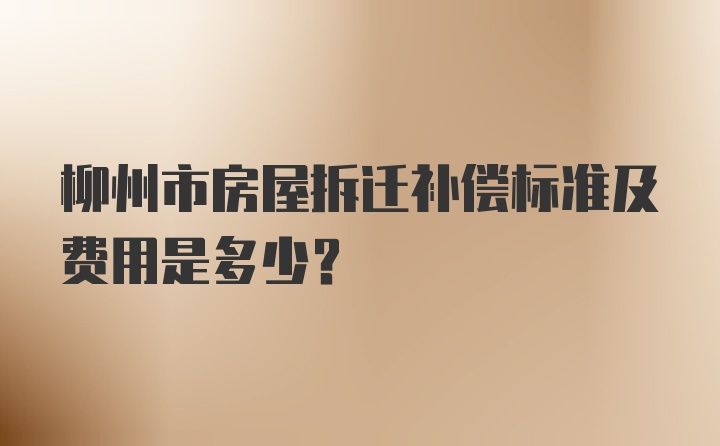 柳州市房屋拆迁补偿标准及费用是多少?